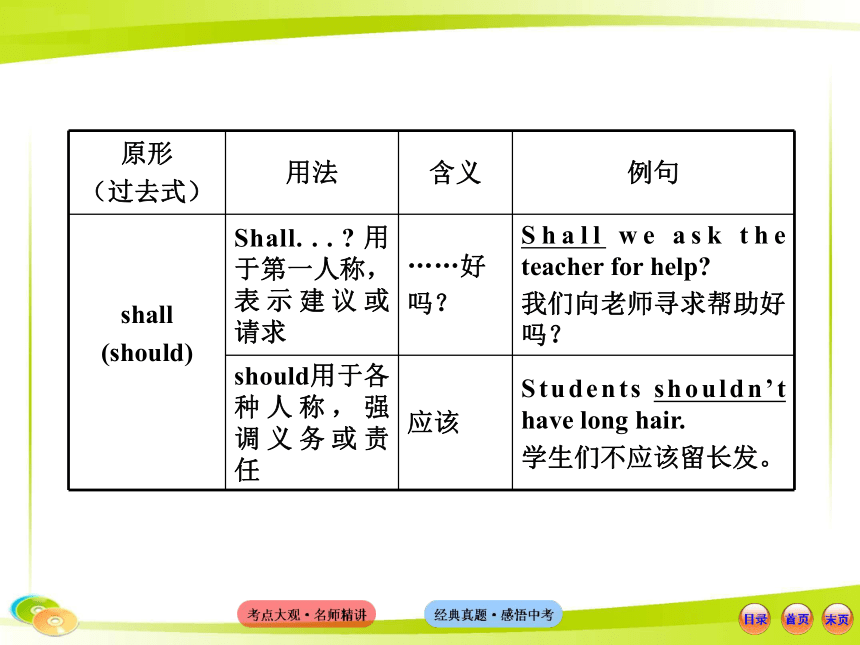 | 原形（过去式） | 用法 | 含义 | 例句 |
|---|---|---|---|
| shall (should) | Shall. . . ? 用于第一人称，表示建议或请求 | ……好吗？ | Shall we ask the teacher for help? 我们向老师寻求帮助好吗？ |
| | should用于各种人称，强调义务或责任 | 应该 | Students shouldn't have long hair. 学生们不应该留长发。 |

考点大观·名师精讲

经典真题·感悟中考

目录 首页 末页